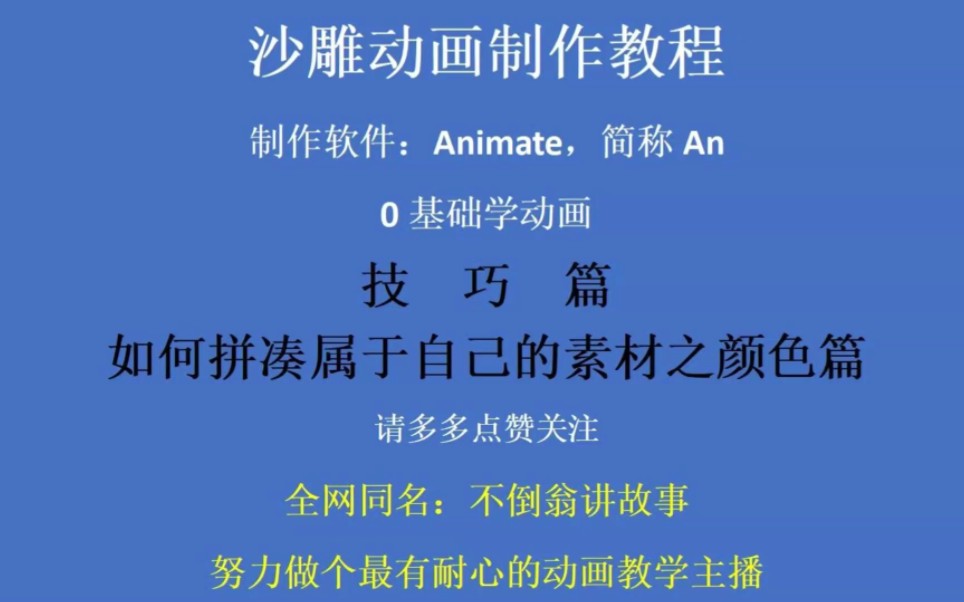 沙雕动画制作教程

制作软件：Animate，简称 An

0 基础学动画

技　巧　篇

如何拼凑属于自己的素材之颜色篇

请多多点赞关注

全网同名：不倒翁讲故事

努力做个最有耐心的动画教学主播